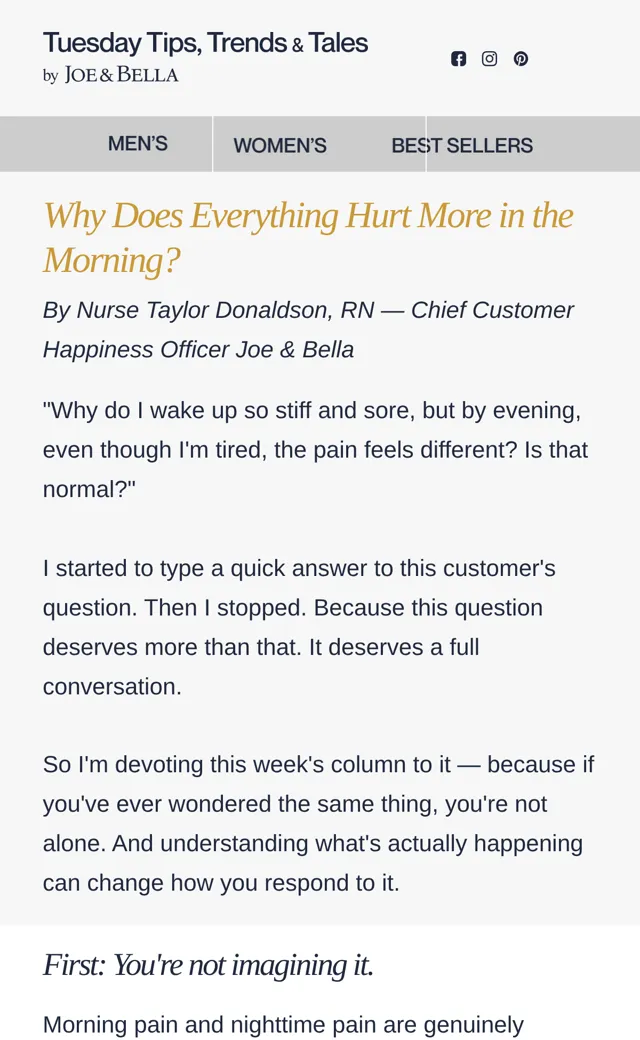 Tuesday Tips, Trends & Tales
by JOE & BELLA

MEN'S
WOMEN'S
BEST SELLERS

Why Does Everything Hurt More in the Morning?

By Nurse Taylor Donaldson, RN — Chief Customer Happiness Officer Joe & Bella

"Why do I wake up so stiff and sore, but by evening, even though I'm tired, the pain feels different? Is that normal?"

I started to type a quick answer to this customer's question. Then I stopped. Because this question deserves more than that. It deserves a full conversation.

So I'm devoting this week's column to it — because if you've ever wondered the same thing, you're not alone. And understanding what's actually happening can change how you respond to it.

First: You're not imagining it.

Morning pain and nighttime pain are genuinely